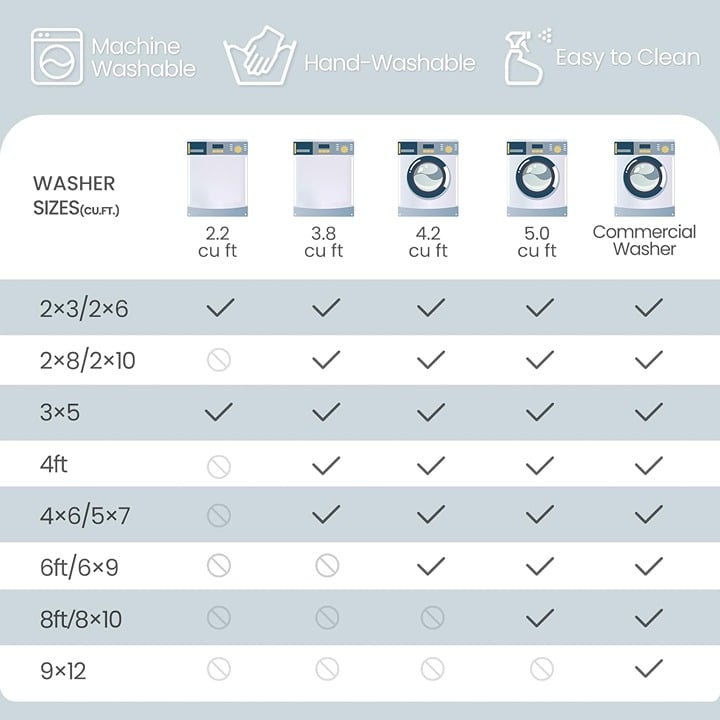 Machine Washable

Hand-Washable

Easy to Clean

| WASHER SIZES(CU.FT.) | 2.2 cu ft | 3.8 cu ft | 4.2 cu ft | 5.0 cu ft | Commercial Washer |
|---|---|---|---|---|---|
| 2×3/2×6 | ✓ | ✓ | ✓ | ✓ | ✓ |
| 2×8/2×10 | ⃠ | ✓ | ✓ | ✓ | ✓ |
| 3×5 | ✓ | ✓ | ✓ | ✓ | ✓ |
| 4ft | ⃠ | ✓ | ✓ | ✓ | ✓ |
| 4×6/5×7 | ⃠ | ✓ | ✓ | ✓ | ✓ |
| 6ft/6×9 | ⃠ | ⃠ | ✓ | ✓ | ✓ |
| 8ft/8×10 | ⃠ | ⃠ | ⃠ | ✓ | ✓ |
| 9×12 | ⃠ | ⃠ | ⃠ | ⃠ | ✓ |